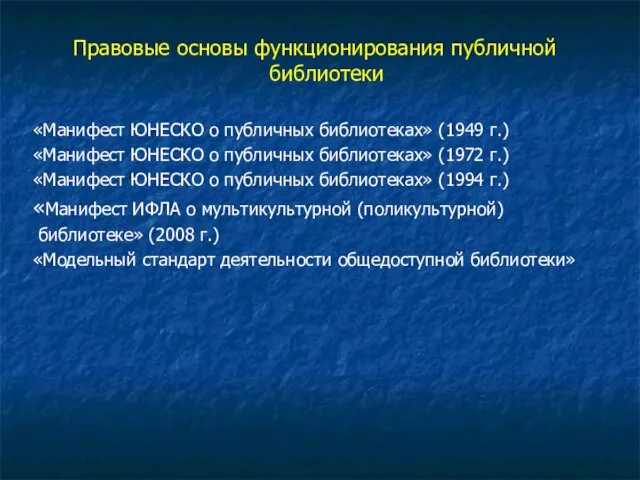 Правовые основы функционирования публичной библиотеки

«Манифест ЮНЕСКО о публичных библиотеках» (1949 г.)
«Манифест ЮНЕСКО о публичных библиотеках» (1972 г.)
«Манифест ЮНЕСКО о публичных библиотеках» (1994 г.)
«Манифест ИФЛА о мультикультурной (поликультурной) библиотеке» (2008 г.)
«Модельный стандарт деятельности общедоступной библиотеки»